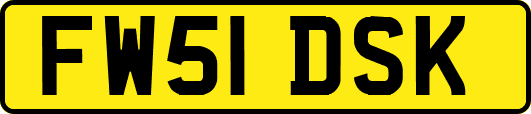 FW51 DSK